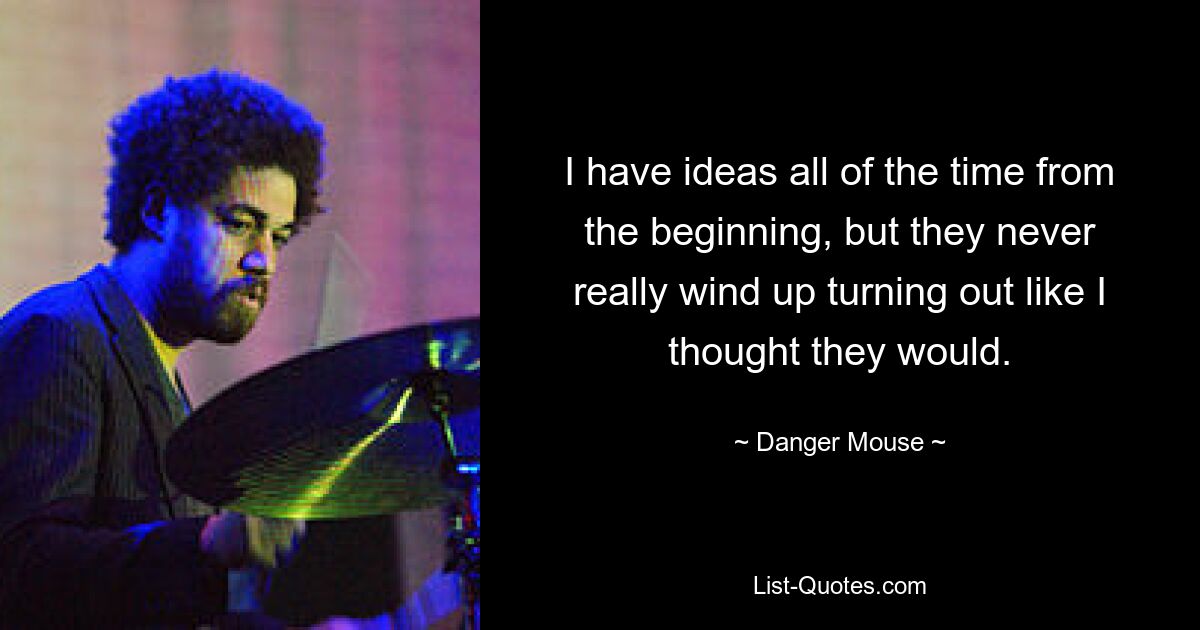 I have ideas all of the time from the beginning, but they never really wind up turning out like I thought they would.

~ Danger Mouse ~

List-Quotes.com